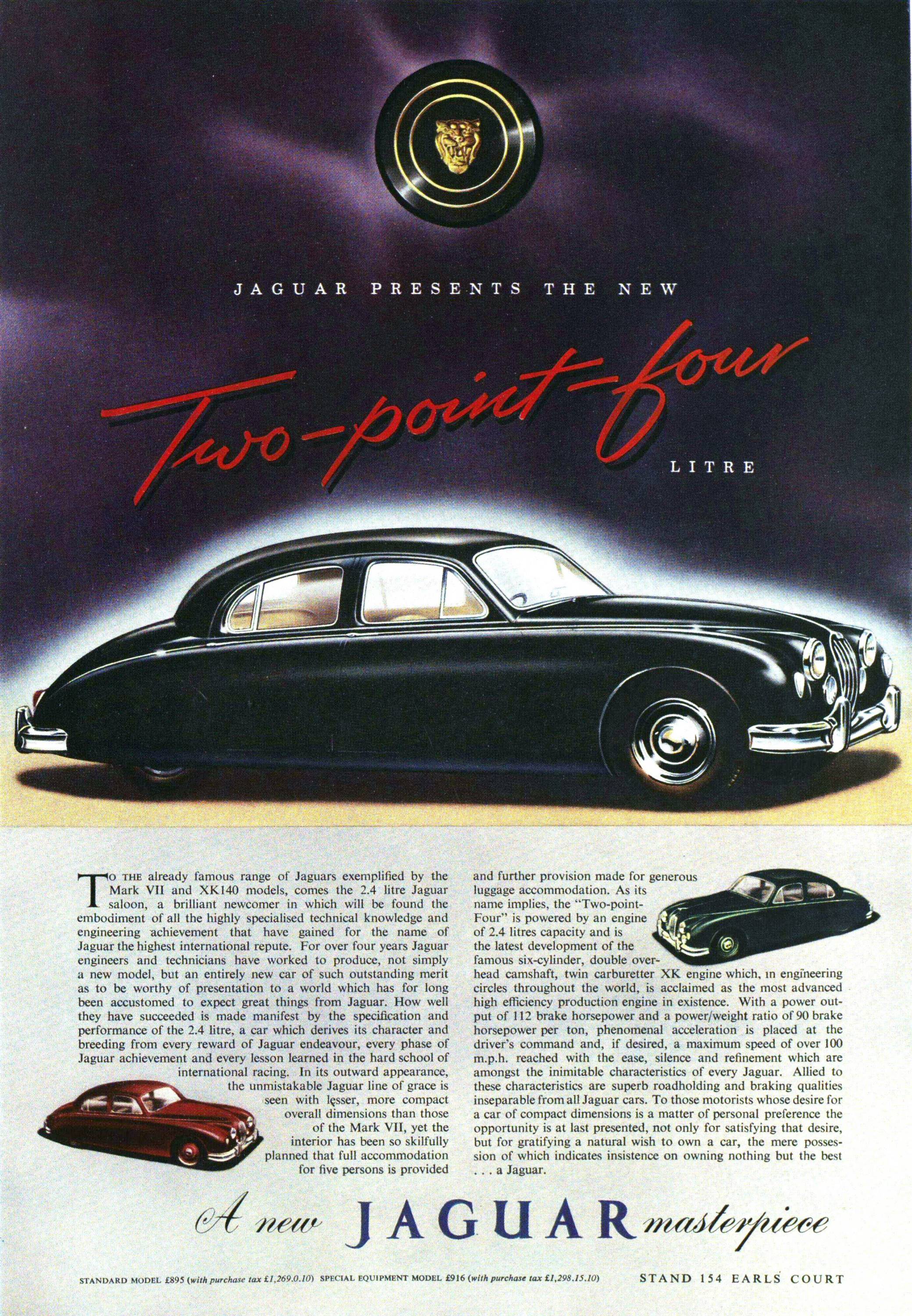 JAGUAR PRESENTS THE NEW

Two-point-four

LITRE

TO THE already famous range of Jaguars exemplified by the Mark VII and XK140 models, comes the 2.4 litre Jaguar saloon, a brilliant newcomer in which will be found the embodiment of all the highly specialised technical knowledge and engineering achievement that have gained for the name of Jaguar the highest international repute. For over four years Jaguar engineers and technicians have worked to produce, not simply a new model, but an entirely new car of such outstanding merit as to be worthy of presentation to a world which has for long been accustomed to expect great things from Jaguar. How well they have succeeded is made manifest by the specification and performance of the 2.4 litre, a car which derives its character and breeding from every reward of Jaguar endeavour, every phase of Jaguar achievement and every lesson learned in the hard school of international racing. In its outward appearance, the unmistakable Jaguar line of grace is seen with lesser, more compact overall dimensions than those of the Mark VII, yet the interior has been so skilfully planned that full accommodation for five persons is provided

and further provision made for generous luggage accommodation. As its name implies, the "Two-point-Four" is powered by an engine of 2.4 litres capacity and is the latest development of the famous six-cylinder, double overhead camshaft, twin carburetter XK engine which, in engineering circles throughout the world, is acclaimed as the most advanced high efficiency production engine in existence. With a power output of 112 brake horsepower and a power/weight ratio of 90 brake horsepower per ton, phenomenal acceleration is placed at the driver's command and, if desired, a maximum speed of over 100 m.p.h. reached with the ease, silence and refinement which are amongst the inimitable characteristics of every Jaguar. Allied to these characteristics are superb roadholding and braking qualities inseparable from all Jaguar cars. To those motorists whose desire for a car of compact dimensions is a matter of personal preference the opportunity is at last presented, not only for satisfying that desire, but for gratifying a natural wish to own a car, the mere possession of which indicates insistence on owning nothing but the best . . . a Jaguar.

A new JAGUAR masterpiece

STANDARD MODEL £895 (with purchase tax £1,269.0.10) SPECIAL EQUIPMENT MODEL £916 (with purchase tax £1,298.15.10) STAND 154 EARLS COURT